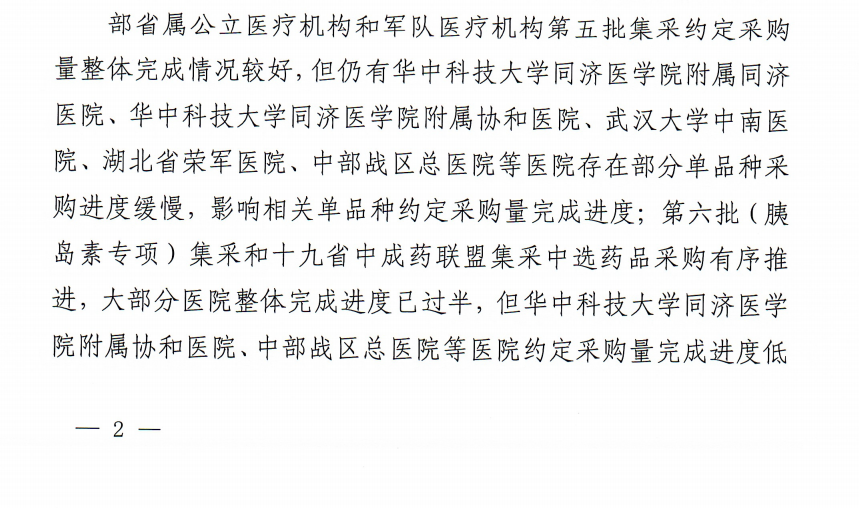 部省属公立医疗机构和军队医疗机构第五批集采约定采购量整体完成情况较好，但仍有华中科技大学同济医学院附属同济医院、华中科技大学同济医学院附属协和医院、武汉大学中南医院、湖北省荣军医院、中部战区总医院等医院存在部分单品种采购进度缓慢，影响相关单品种约定采购量完成进度；第六批（胰岛素专项）集采和十九省中成药联盟集采中选药品采购有序推进，大部分医院整体完成进度已过半，但华中科技大学同济医学院附属协和医院、中部战区总医院等医院约定采购量完成进度低

— 2 —